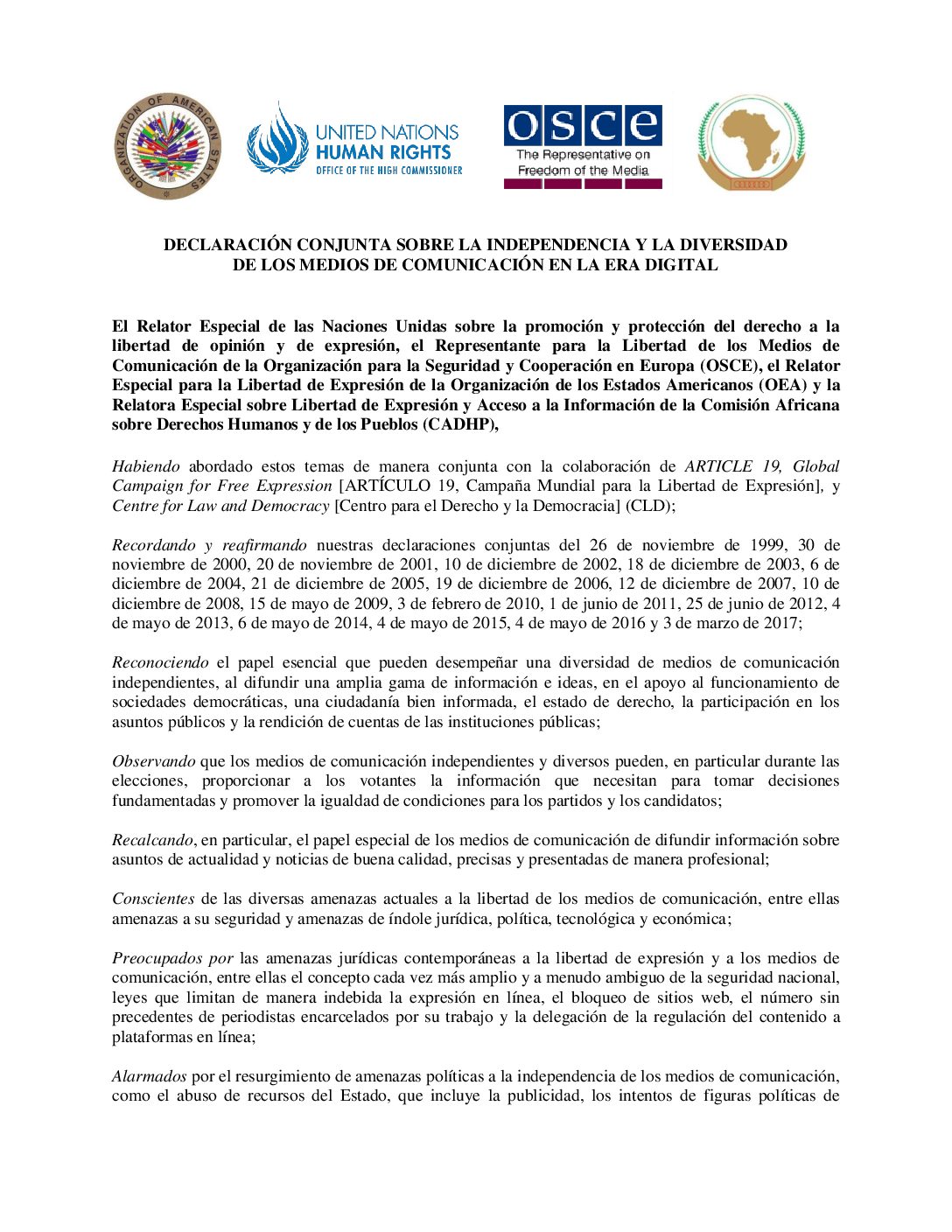 ORGANIZATION OF AMERICAN STATES

UNITED NATIONS HUMAN RIGHTS OFFICE OF THE HIGH COMMISSIONER

osce The Representative on Freedom of the Media

DECLARACIÓN CONJUNTA SOBRE LA INDEPENDENCIA Y LA DIVERSIDAD DE LOS MEDIOS DE COMUNICACIÓN EN LA ERA DIGITAL

El Relator Especial de las Naciones Unidas sobre la promoción y protección del derecho a la libertad de opinión y de expresión, el Representante para la Libertad de los Medios de Comunicación de la Organización para la Seguridad y Cooperación en Europa (OSCE), el Relator Especial para la Libertad de Expresión de la Organización de los Estados Americanos (OEA) y la Relatora Especial sobre Libertad de Expresión y Acceso a la Información de la Comisión Africana sobre Derechos Humanos y de los Pueblos (CADHP),

Habiendo abordado estos temas de manera conjunta con la colaboración de ARTICLE 19, Global Campaign for Free Expression [ARTÍCULO 19, Campaña Mundial para la Libertad de Expresión], y Centre for Law and Democracy [Centro para el Derecho y la Democracia] (CLD);

Recordando y reafirmando nuestras declaraciones conjuntas del 26 de noviembre de 1999, 30 de noviembre de 2000, 20 de noviembre de 2001, 10 de diciembre de 2002, 18 de diciembre de 2003, 6 de diciembre de 2004, 21 de diciembre de 2005, 19 de diciembre de 2006, 12 de diciembre de 2007, 10 de diciembre de 2008, 15 de mayo de 2009, 3 de febrero de 2010, 1 de junio de 2011, 25 de junio de 2012, 4 de mayo de 2013, 6 de mayo de 2014, 4 de mayo de 2015, 4 de mayo de 2016 y 3 de marzo de 2017;

Reconociendo el papel esencial que pueden desempeñar una diversidad de medios de comunicación independientes, al difundir una amplia gama de información e ideas, en el apoyo al funcionamiento de sociedades democráticas, una ciudadanía bien informada, el estado de derecho, la participación en los asuntos públicos y la rendición de cuentas de las instituciones públicas;

Observando que los medios de comunicación independientes y diversos pueden, en particular durante las elecciones, proporcionar a los votantes la información que necesitan para tomar decisiones fundamentadas y promover la igualdad de condiciones para los partidos y los candidatos;

Recalcando, en particular, el papel especial de los medios de comunicación de difundir información sobre asuntos de actualidad y noticias de buena calidad, precisas y presentadas de manera profesional;

Conscientes de las diversas amenazas actuales a la libertad de los medios de comunicación, entre ellas amenazas a su seguridad y amenazas de índole jurídica, política, tecnológica y económica;

Preocupados por las amenazas jurídicas contemporáneas a la libertad de expresión y a los medios de comunicación, entre ellas el concepto cada vez más amplio y a menudo ambiguo de la seguridad nacional, leyes que limitan de manera indebida la expresión en línea, el bloqueo de sitios web, el número sin precedentes de periodistas encarcelados por su trabajo y la delegación de la regulación del contenido a plataformas en línea;

Alarmados por el resurgimiento de amenazas políticas a la independencia de los medios de comunicación, como el abuso de recursos del Estado, que incluye la publicidad, los intentos de figuras políticas de